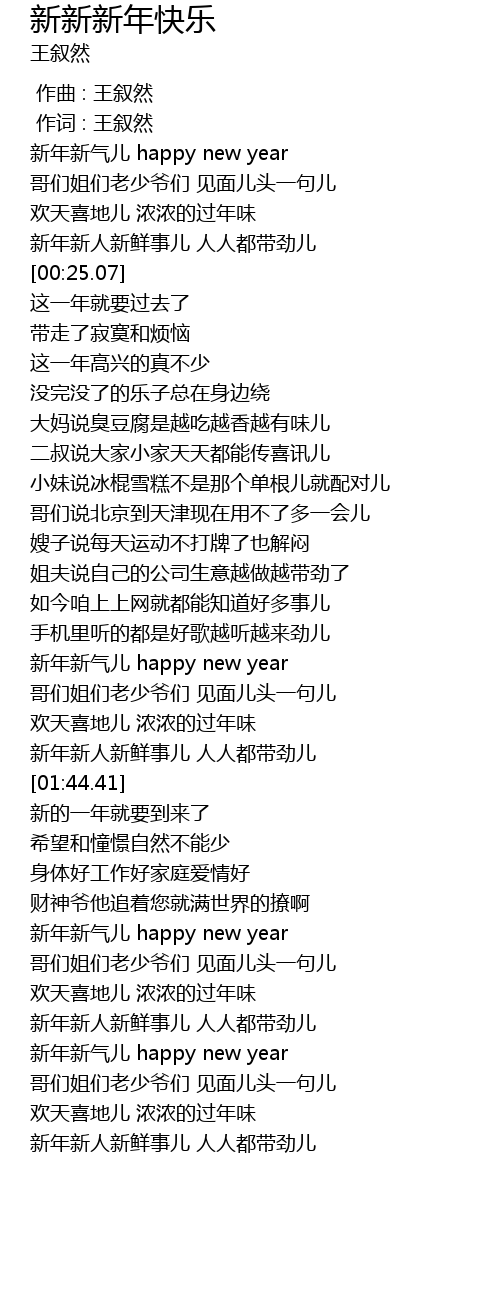 新新新年快乐
王叙然

作曲 : 王叙然
作词 : 王叙然
新年新气儿 happy new year
哥们姐们老少爷们 见面儿头一句儿
欢天喜地儿 浓浓的过年味
新年新人新鲜事儿 人人都带劲儿
[00:25.07]
这一年就要过去了
带走了寂寞和烦恼
这一年高兴的真不少
没完没了的乐子总在身边绕
大妈说臭豆腐是越吃越香越有味儿
二叔说大家小家天天都能传喜讯儿
小妹说冰棍雪糕不是那个单根儿就配对儿
哥们说北京到天津现在用不了多一会儿
嫂子说每天运动不打牌了也解闷
姐夫说自己的公司生意越做越带劲了
如今咱上上网就都能知道好多事儿
手机里听的都是好歌越听越来劲儿
新年新气儿 happy new year
哥们姐们老少爷们 见面儿头一句儿
欢天喜地儿 浓浓的过年味
新年新人新鲜事儿 人人都带劲儿
[01:44.41]
新的一年就要到来了
希望和憧憬自然不能少
身体好工作好家庭爱情好
财神爷他追着您就满世界的撩啊
新年新气儿 happy new year
哥们姐们老少爷们 见面儿头一句儿
欢天喜地儿 浓浓的过年味
新年新人新鲜事儿 人人都带劲儿
新年新气儿 happy new year
哥们姐们老少爷们 见面儿头一句儿
欢天喜地儿 浓浓的过年味
新年新人新鲜事儿 人人都带劲儿